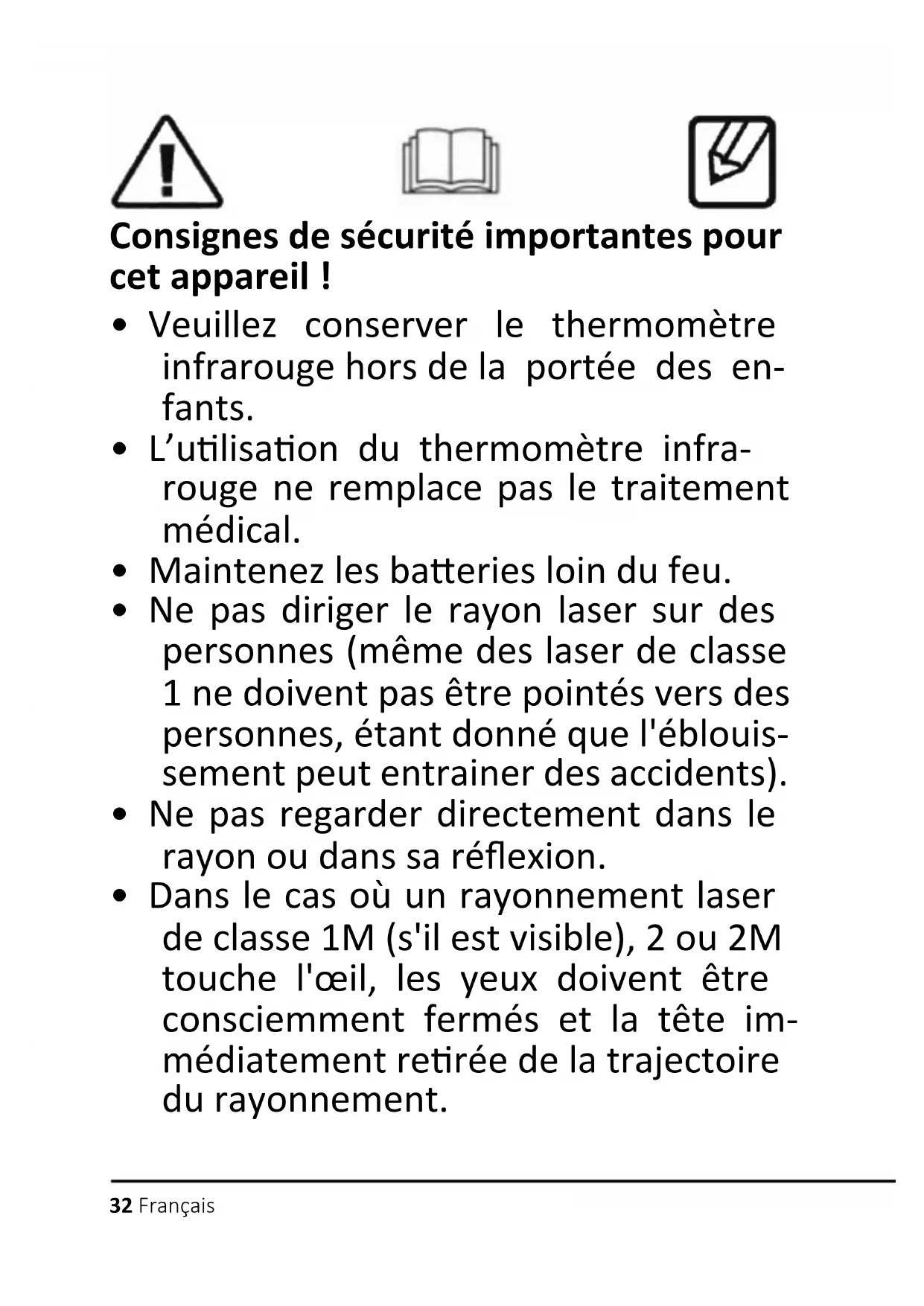 Consignes de sécurité importantes pour cet appareil !

• Veuillez conserver le thermomètre infrarouge hors de la portée des enfants.
• L’utilisation du thermomètre infrarouge ne remplace pas le traitement médical.
• Maintenez les batteries loin du feu.
• Ne pas diriger le rayon laser sur des personnes (même des laser de classe 1 ne doivent pas être pointés vers des personnes, étant donné que l'éblouissement peut entrainer des accidents).
• Ne pas regarder directement dans le rayon ou dans sa réflexion.
• Dans le cas où un rayonnement laser de classe 1M (s'il est visible), 2 ou 2M touche l'œil, les yeux doivent être consciemment fermés et la tête immédiatement retirée de la trajectoire du rayonnement.

32 Français